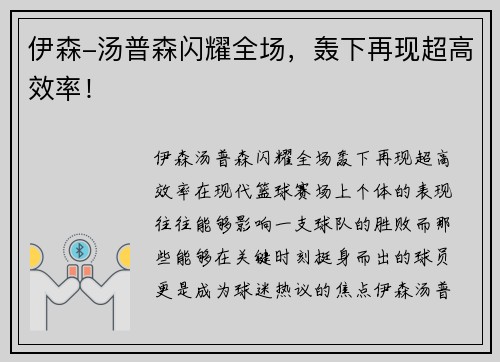 伊森-汤普森闪耀全场，轰下再现超高效率！

伊森汤普森闪耀全场轰下再现超高效率在现代篮球赛场上个体的表现往往能够影响一支球队的胜败而那些能够在关键时刻挺身而出的球员更是成为球迷热议的焦点伊森汤普